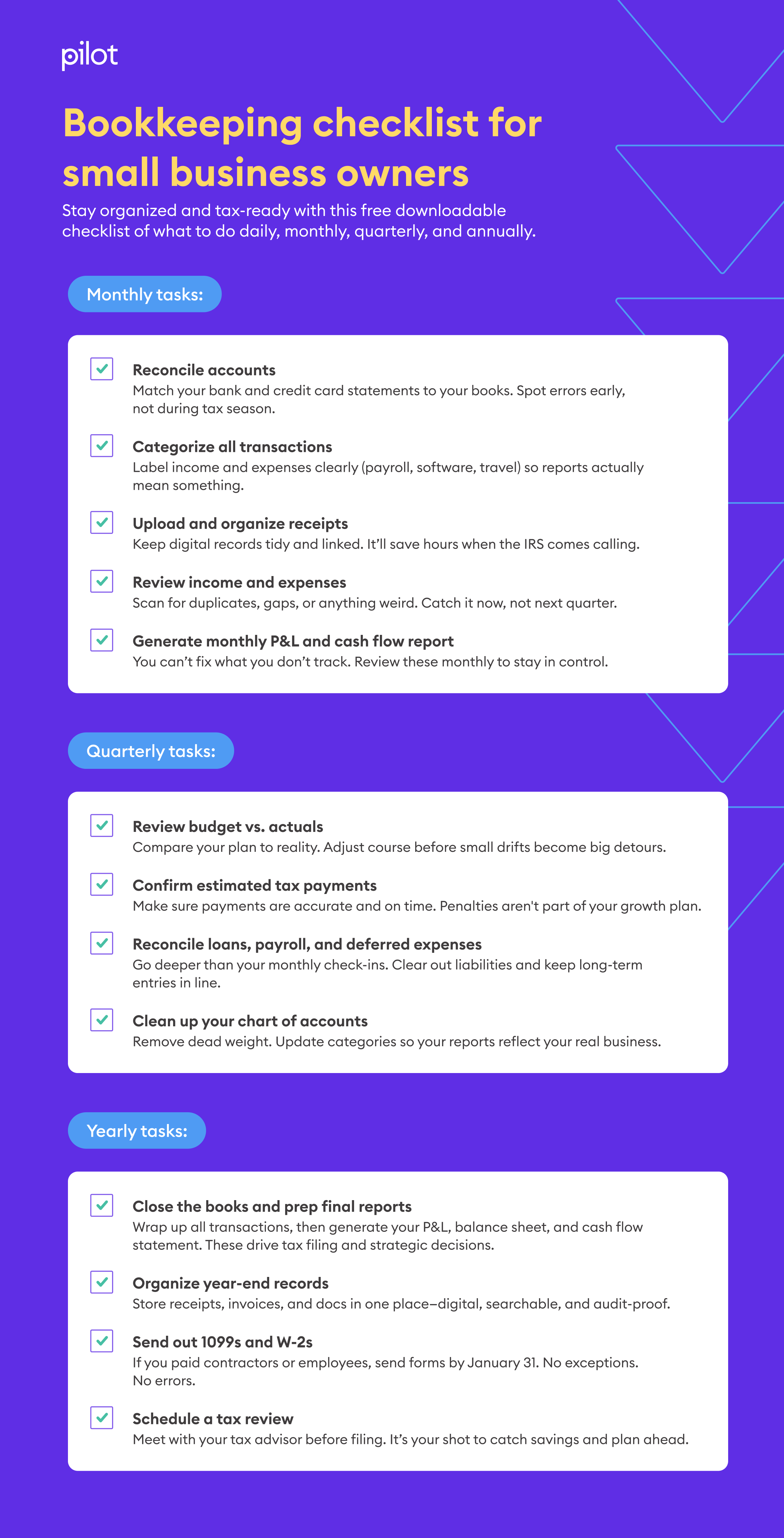 pilot

Bookkeeping checklist for small business owners

Stay organized and tax-ready with this free downloadable checklist of what to do daily, monthly, quarterly, and annually.

Monthly tasks:

Reconcile accounts
Match your bank and credit card statements to your books. Spot errors early, not during tax season.

Categorize all transactions
Label income and expenses clearly (payroll, software, travel) so reports actually mean something.

Upload and organize receipts
Keep digital records tidy and linked. It'll save hours when the IRS comes calling.

Review income and expenses
Scan for duplicates, gaps, or anything weird. Catch it now, not next quarter.

Generate monthly P&L and cash flow report
You can't fix what you don't track. Review these monthly to stay in control.

Quarterly tasks:

Review budget vs. actuals
Compare your plan to reality. Adjust course before small drifts become big detours.

Confirm estimated tax payments
Make sure payments are accurate and on time. Penalties aren't part of your growth plan.

Reconcile loans, payroll, and deferred expenses
Go deeper than your monthly check-ins. Clear out liabilities and keep long-term entries in line.

Clean up your chart of accounts
Remove dead weight. Update categories so your reports reflect your real business.

Yearly tasks:

Close the books and prep final reports
Wrap up all transactions, then generate your P&L, balance sheet, and cash flow statement. These drive tax filing and strategic decisions.

Organize year-end records
Store receipts, invoices, and docs in one place–digital, searchable, and audit-proof.

Send out 1099s and W-2s
If you paid contractors or employees, send forms by January 31. No exceptions. No errors.

Schedule a tax review
Meet with your tax advisor before filing. It's your shot to catch savings and plan ahead.